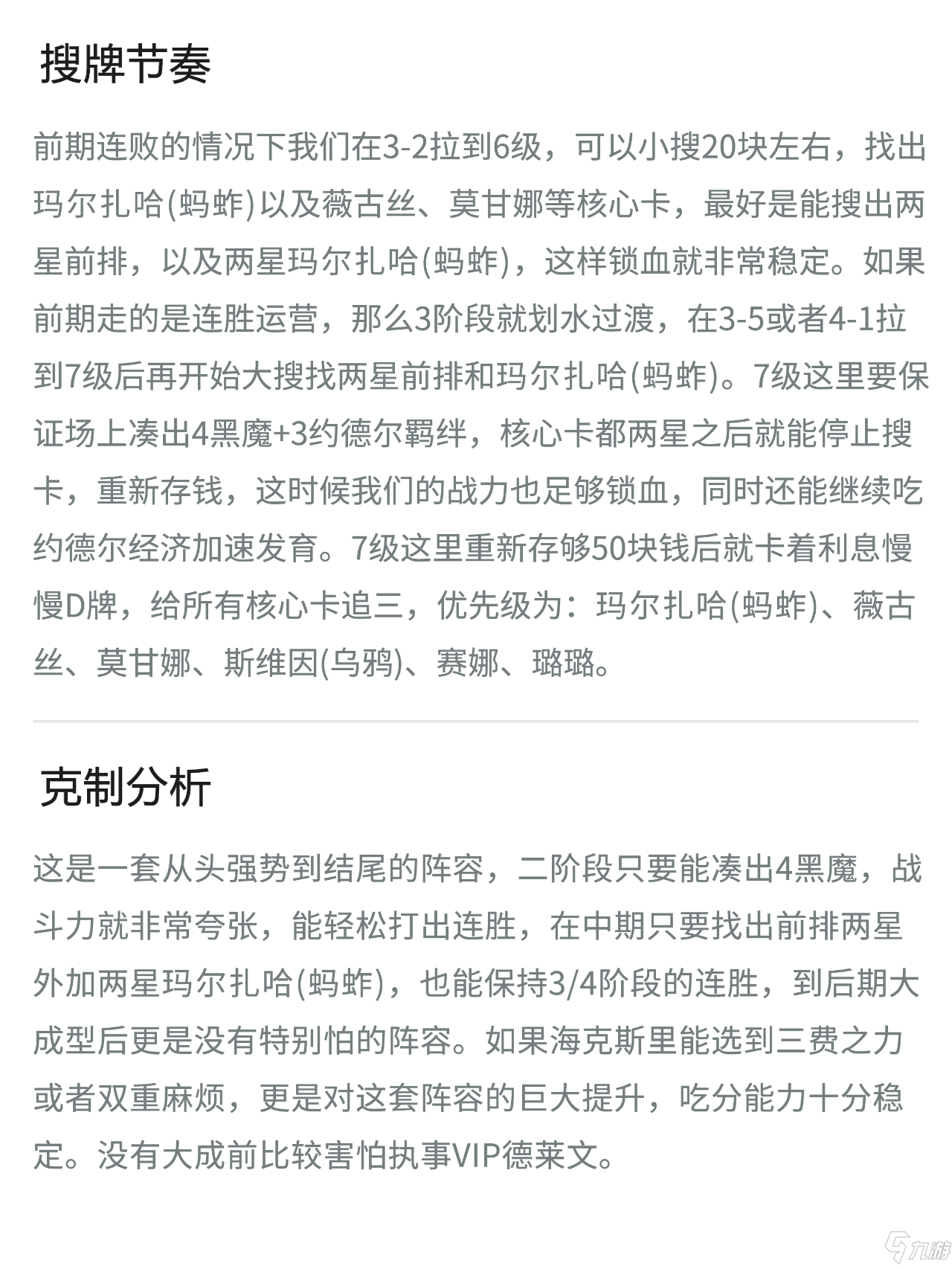 搜牌节奏

前期连败的情况下我们在3-2拉到6级，可以小搜20块左右，找出玛尔扎哈(蚂蚱)以及薇古丝、莫甘娜等核心卡，最好是能搜出两星前排，以及两星玛尔扎哈(蚂蚱)，这样锁血就非常稳定。如果前期走的是连胜运营，那么3阶段就划水过渡，在3-5或者4-1拉到7级后再开始大搜找两星前排和玛尔扎哈(蚂蚱)。7级这里要保证场上凑出4黑魔+3约德尔羁绊，核心卡都两星之后就能停止搜卡，重新存钱，这时候我们的战力也足够锁血，同时还能继续吃约德尔经济加速发育。7级这里重新存够50块钱后就卡着利息慢慢D牌，给所有核心卡追三，优先级为：玛尔扎哈(蚂蚱)、薇古丝、莫甘娜、斯维因(乌鸦)、赛娜、璐璐。

克制分析

这是一套从头强势到结尾的阵容，二阶段只要能凑出4黑魔，战斗力就非常夸张，能轻松打出连胜，在中期只要找出前排两星外加两星玛尔扎哈(蚂蚱)，也能保持3/4阶段的连胜，到后期大成型后更是没有特别怕的阵容。如果海克斯里能选到三费之力或者双重麻烦，更是对这套阵容的巨大提升，吃分能力十分稳定。没有大成前比较害怕执事VIP德莱文。

九游